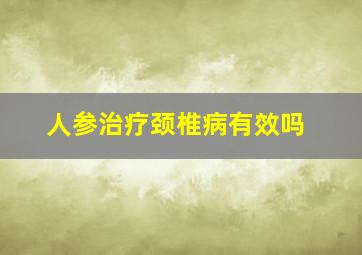 人参治疗颈椎病有效吗